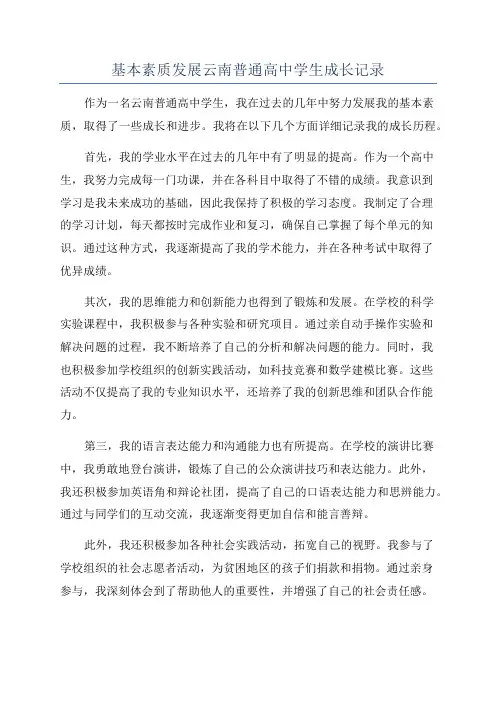 基本素质发展云南普通高中学生成长记录

作为一名云南普通高中学生，我在过去的几年中努力发展我的基本素质，取得了一些成长和进步。我将在以下几个方面详细记录我的成长历程。

首先，我的学业水平在过去的几年中有了明显的提高。作为一个高中生，我努力完成每一门功课，并在各科目中取得了不错的成绩。我意识到学习是我未来成功的基础，因此我保持了积极的学习态度。我制定了合理的学习计划，每天都按时完成作业和复习，确保自己掌握了每个单元的知识。通过这种方式，我逐渐提高了我的学术能力，并在各种考试中取得了优异成绩。

其次，我的思维能力和创新能力也得到了锻炼和发展。在学校的科学实验课程中，我积极参与各种实验和研究项目。通过亲自动手操作实验和解决问题的过程，我不断培养了自己的分析和解决问题的能力。同时，我也积极参加学校组织的创新实践活动，如科技竞赛和数学建模比赛。这些活动不仅提高了我的专业知识水平，还培养了我的创新思维和团队合作能力。

第三，我的语言表达能力和沟通能力也有所提高。在学校的演讲比赛中，我勇敢地登台演讲，锻炼了自己的公众演讲技巧和表达能力。此外，我还积极参加英语角和辩论社团，提高了自己的口语表达能力和思辨能力。通过与同学们的互动交流，我逐渐变得更加自信和能言善辩。

此外，我还积极参加各种社会实践活动，拓宽自己的视野。我参与了学校组织的社会志愿者活动，为贫困地区的孩子们捐款和捐物。通过亲身参与，我深刻体会到了帮助他人的重要性，并增强了自己的社会责任感。